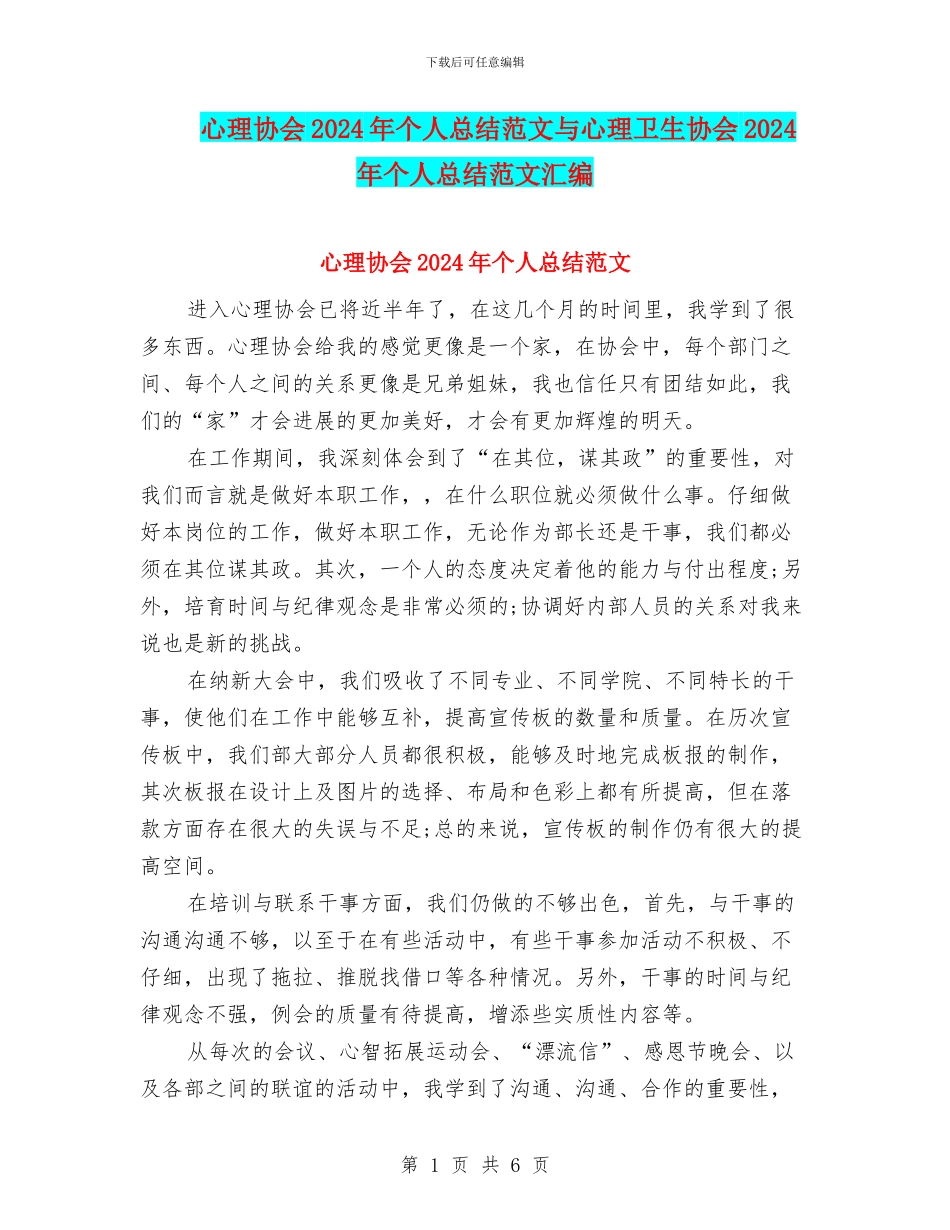 下载后可任意编辑

心理协会2024年个人总结范文与心理卫生协会2024年个人总结范文汇编

心理协会2024年个人总结范文

进入心理协会已将近半年了，在这几个月的时间里，我学到了很多东西。心理协会给我的感觉更像是一个家，在协会中，每个部门之间、每个人之间的关系更像是兄弟姐妹，我也信任只有团结如此，我们的“家”才会进展的更加美好，才会有更加辉煌的明天。

在工作期间，我深刻体会到了“在其位，谋其政”的重要性，对我们而言就是做好本职工作，，在什么职位就必须做什么事。仔细做好本岗位的工作，做好本职工作，无论作为部长还是干事，我们都必须在其位谋其政。其次，一个人的态度决定着他的能力与付出程度;另外，培育时间与纪律观念是非常必须的;协调好内部人员的关系对我来说也是新的挑战。

在纳新大会中，我们吸收了不同专业、不同学院、不同特长的干事，使他们在工作中能够互补，提高宣传板的数量和质量。在历次宣传板中，我们部大部分人员都很积极，能够及时地完成板报的制作，其次板报在设计上及图片的选择、布局和色彩上都有所提高，但在落款方面存在很大的失误与不足;总的来说，宣传板的制作仍有很大的提高空间。

在培训与联系干事方面，我们仍做的不够出色，首先，与干事的沟通沟通不够，以至于在有些活动中，有些干事参加活动不积极、不仔细，出现了拖拉、推脱找借口等各种情况。另外，干事的时间与纪律观念不强，例会的质量有待提高，增添些实质性内容等。

从每次的会议、心智拓展运动会、“漂流信”、感恩节晚会、以及各部之间的联谊的活动中，我学到了沟通、沟通、合作的重要性，

第 1 页 共 6 页